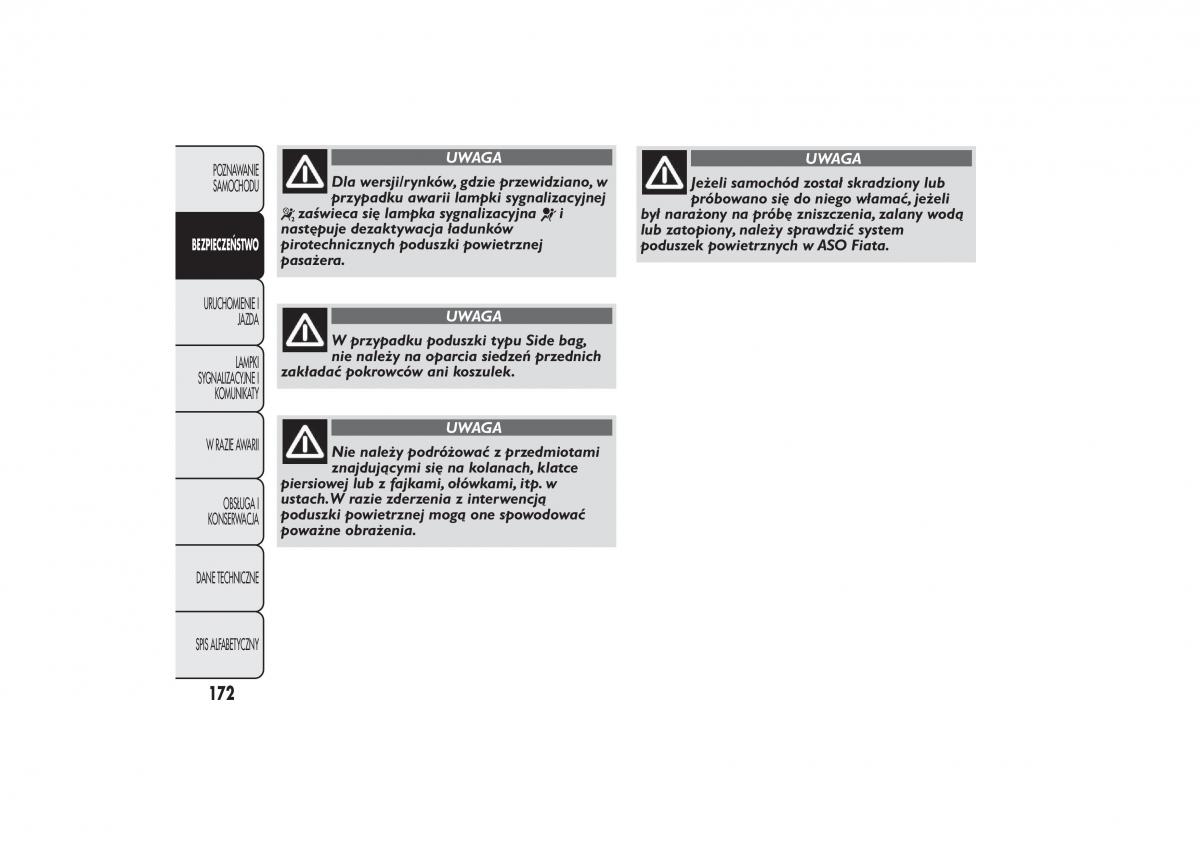 POZNAWANIE SAMOCHODU

BEZPIECZEŃSTWO

URUCHOMIENIE I JAZDA

LAMPKI SYGNALIZACYJNE I KOMUNIKATY

W RAZIE AWARII

OBSŁUGA I KONSERWACJA

DANE TECHNICZNE

SPIS ALFABETYCZNY

172

UWAGA

Dla wersji/rynków, gdzie przewidziano, w przypadku awarii lampki sygnalizacyjnej zaświeca się lampka sygnalizacyjna i następuje dezaktywacja ładunków pirotechnicznych poduszki powietrznej pasażera.

UWAGA

W przypadku poduszki typu Side bag, nie należy na oparcia siedzeń przednich zakładać pokrowców ani koszulek.

UWAGA

Nie należy podróżować z przedmiotami znajdującymi się na kolanach, klatce piersiowej lub z fajkami, ołówkami, itp. w ustach. W razie zderzenia z interwencją poduszki powietrznej mogą one spowodować poważne obrażenia.

UWAGA

Jeżeli samochód został skradziony lub próbowano się do niego włamać, jeżeli był narażony na próbę zniszczenia, zalany wodą lub zatopiony, należy sprawdzić system poduszek powietrznych w ASO Fiata.